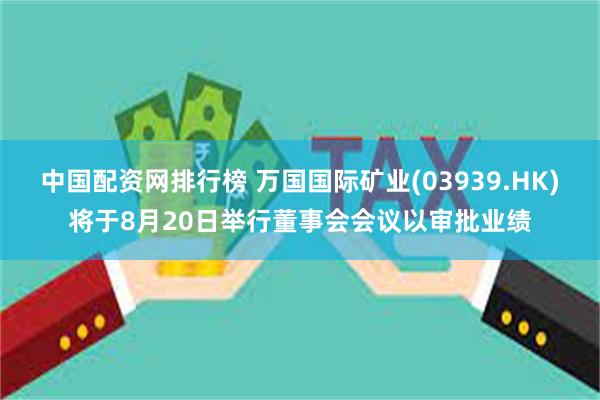 TAX

中国配资网排行榜 万国国际矿业(03939.HK)将于8月20日举行董事会会议以审批业绩